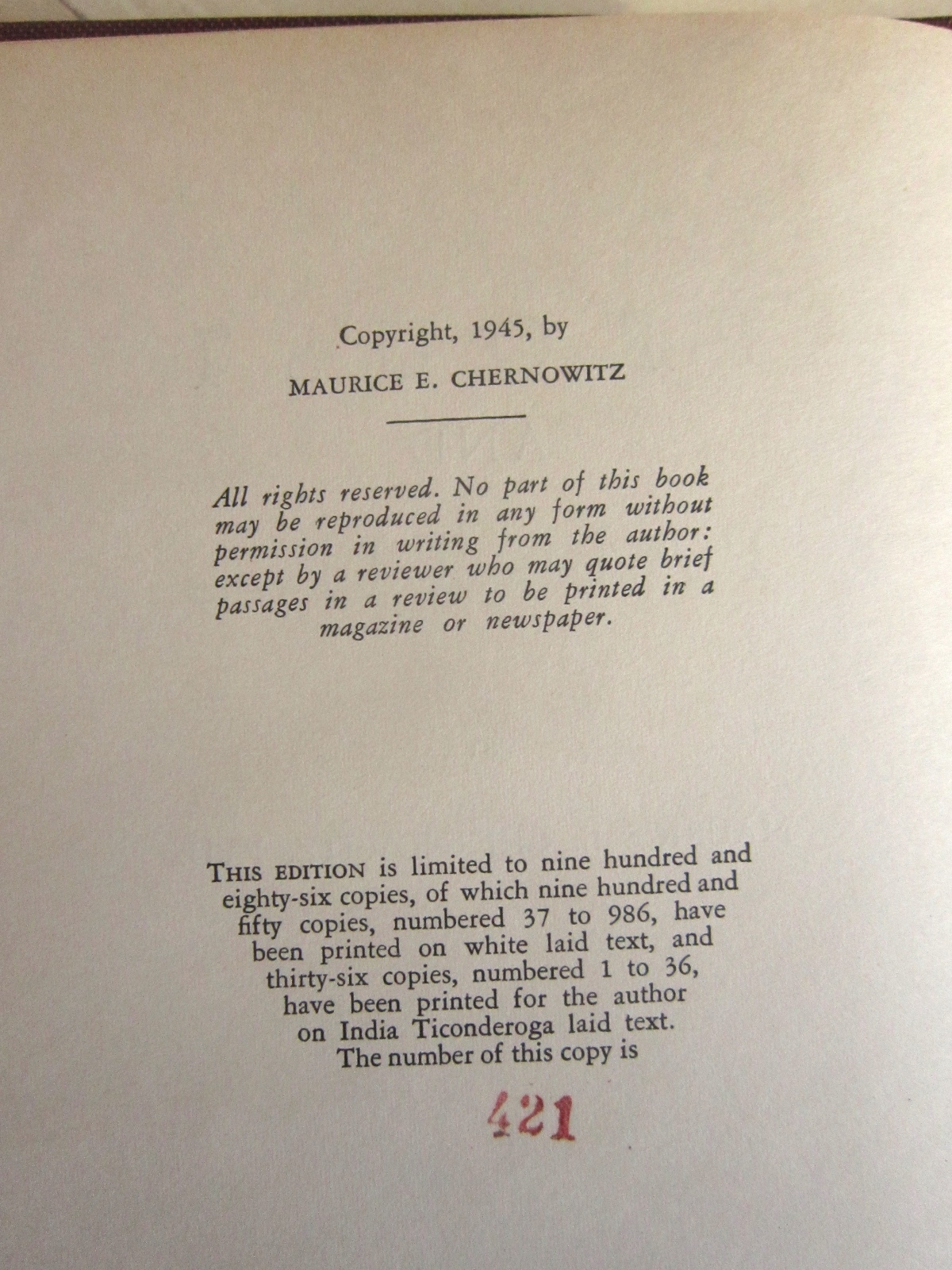 Copyright, 1945, by

MAURICE E. CHERNOWITZ

All rights reserved. No part of this book may be reproduced in any form without permission in writing from the author: except by a reviewer who may quote brief passages in a review to be printed in a magazine or newspaper.

THIS EDITION is limited to nine hundred and eighty-six copies, of which nine hundred and fifty copies, numbered 37 to 986, have been printed on white laid text, and thirty-six copies, numbered 1 to 36, have been printed for the author on India Ticonderoga laid text. The number of this copy is

421